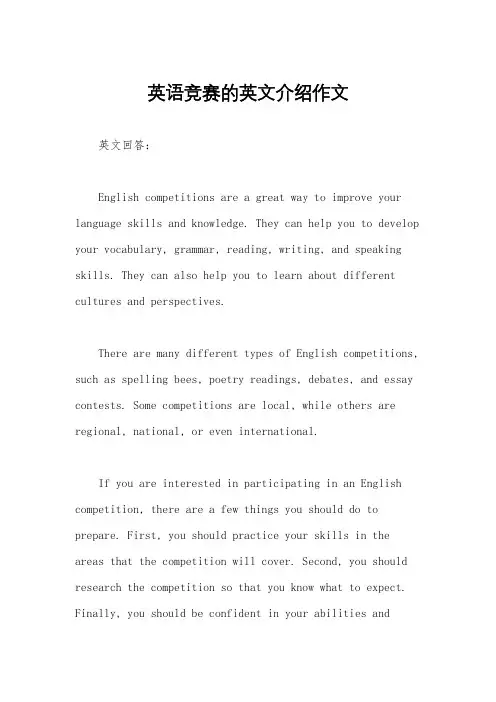 英语竞赛的英文介绍作文

英文回答：

English competitions are a great way to improve your language skills and knowledge. They can help you to develop your vocabulary, grammar, reading, writing, and speaking skills. They can also help you to learn about different cultures and perspectives.

There are many different types of English competitions, such as spelling bees, poetry readings, debates, and essay contests. Some competitions are local, while others are regional, national, or even international.

If you are interested in participating in an English competition, there are a few things you should do to prepare. First, you should practice your skills in the areas that the competition will cover. Second, you should research the competition so that you know what to expect. Finally, you should be confident in your abilities and